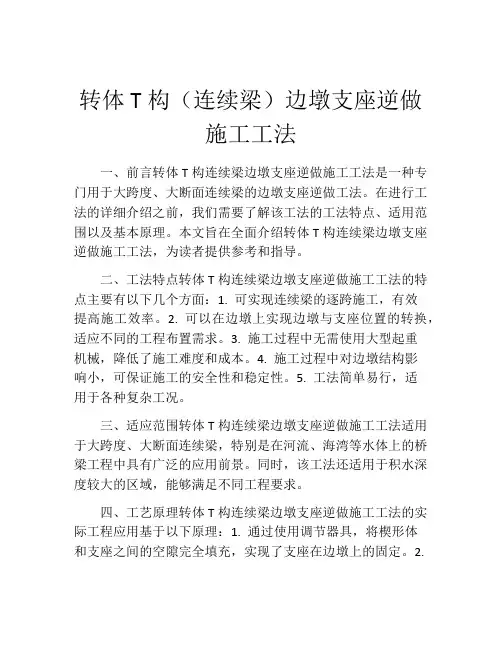 转体 T 构（连续梁）边墩支座逆做施工工法

一、前言转体 T 构连续梁边墩支座逆做施工工法是一种专门用于大跨度、大断面连续梁的边墩支座逆做工法。在进行工法的详细介绍之前，我们需要了解该工法的工法特点、适用范围以及基本原理。本文旨在全面介绍转体 T 构连续梁边墩支座逆做施工工法，为读者提供参考和指导。

二、工法特点转体 T 构连续梁边墩支座逆做施工工法的特点主要有以下几个方面：1. 可实现连续梁的逐跨施工，有效提高施工效率。2. 可以在边墩上实现边墩与支座位置的转换，适应不同的工程布置需求。3. 施工过程中无需使用大型起重机械，降低了施工难度和成本。4. 施工过程中对边墩结构影响小，可保证施工的安全性和稳定性。5. 工法简单易行，适用于各种复杂工况。

三、适应范围转体 T 构连续梁边墩支座逆做施工工法适用于大跨度、大断面连续梁，特别是在河流、海湾等水体上的桥梁工程中具有广泛的应用前景。同时，该工法还适用于积水深度较大的区域，能够满足不同工程要求。

四、工艺原理转体 T 构连续梁边墩支座逆做施工工法的实际工程应用基于以下原理：1. 通过使用调节器具，将楔形体和支座之间的空隙完全填充，实现了支座在边墩上的固定。2.